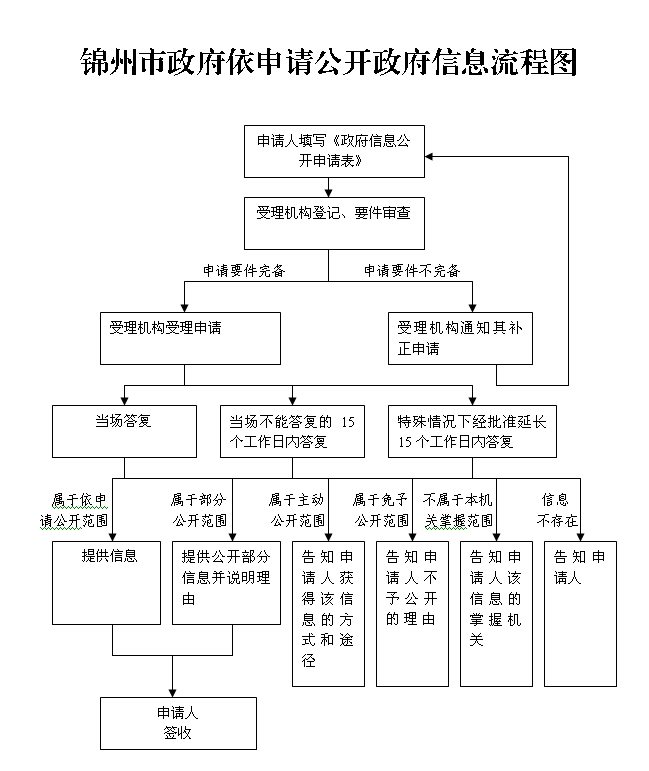 锦州市政府依申请公开政府信息流程图

申请人填写《政府信息公开申请表》

受理机构登记、要件审查

申请要件完备

申请要件不完备

受理机构受理申请

受理机构通知其补正申请

当场答复

当场不能答复的 15 个工作日内答复

特殊情况下经批准延长 15 个工作日内答复

属于依申请公开范围

属于部分公开范围

属于主动公开范围

属于免予公开范围

不属于本机关掌握范围

信息不存在

提供信息

提供公开部分信息并说明理由

告知申请人获得该信息的方式和途径

告知申请人不予公开的理由

告知申请人该信息的掌握机关

告知申请人

申请人签收